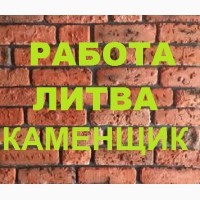 РАБОТА
ЛИТВА
КАМЕНЩИК